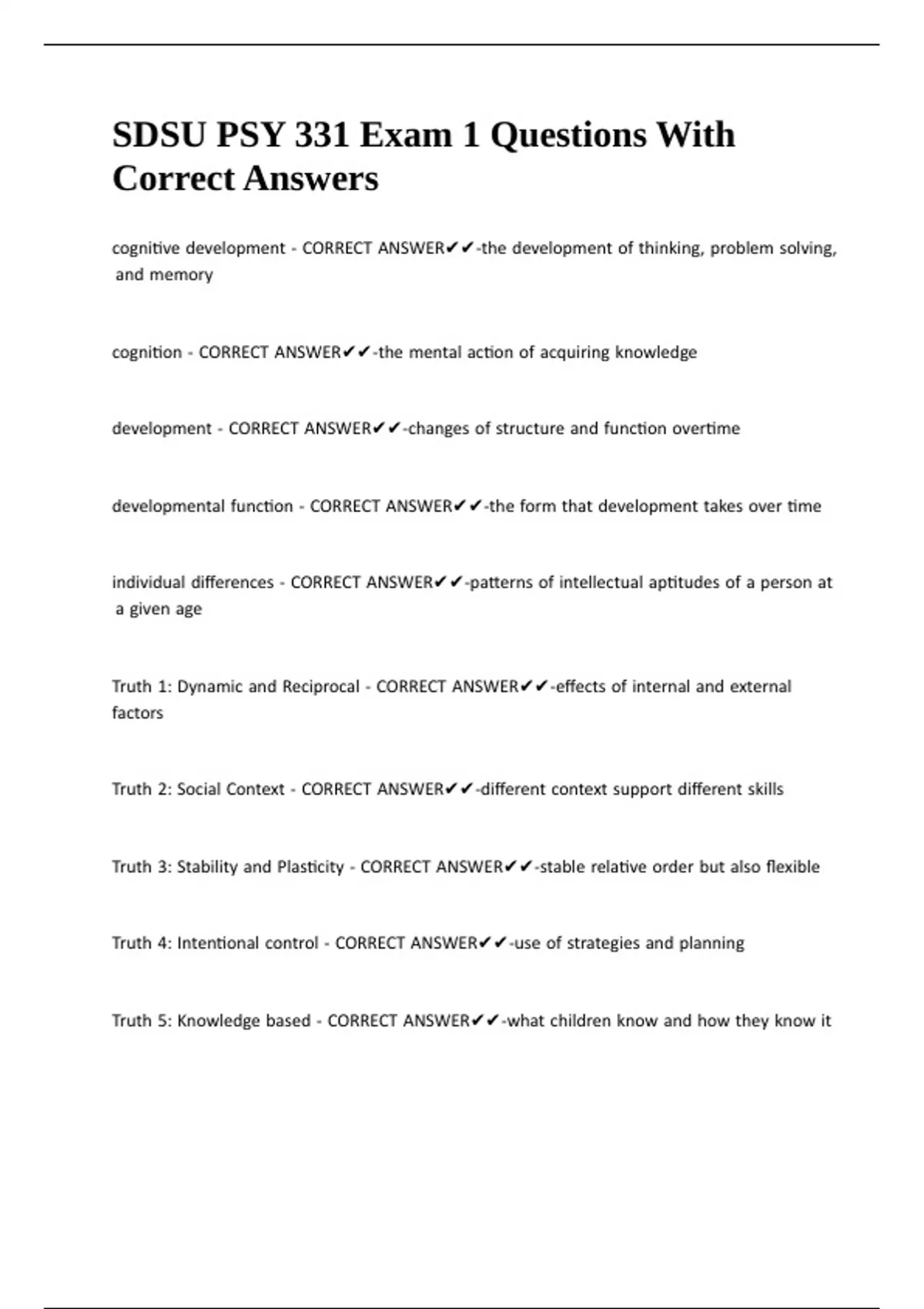 SDSU PSY 331 Exam 1 Questions With Correct Answers

cognitive development - CORRECT ANSWER✔✔-the development of thinking, problem solving, and memory

cognition - CORRECT ANSWER✔✔-the mental action of acquiring knowledge

development - CORRECT ANSWER✔✔-changes of structure and function overtime

developmental function - CORRECT ANSWER✔✔-the form that development takes over time

individual differences - CORRECT ANSWER✔✔-patterns of intellectual aptitudes of a person at a given age

Truth 1: Dynamic and Reciprocal - CORRECT ANSWER✔✔-effects of internal and external factors

Truth 2: Social Context - CORRECT ANSWER✔✔-different context support different skills

Truth 3: Stability and Plasticity - CORRECT ANSWER✔✔-stable relative order but also flexible

Truth 4: Intentional control - CORRECT ANSWER✔✔-use of strategies and planning

Truth 5: Knowledge based - CORRECT ANSWER✔✔-what children know and how they know it